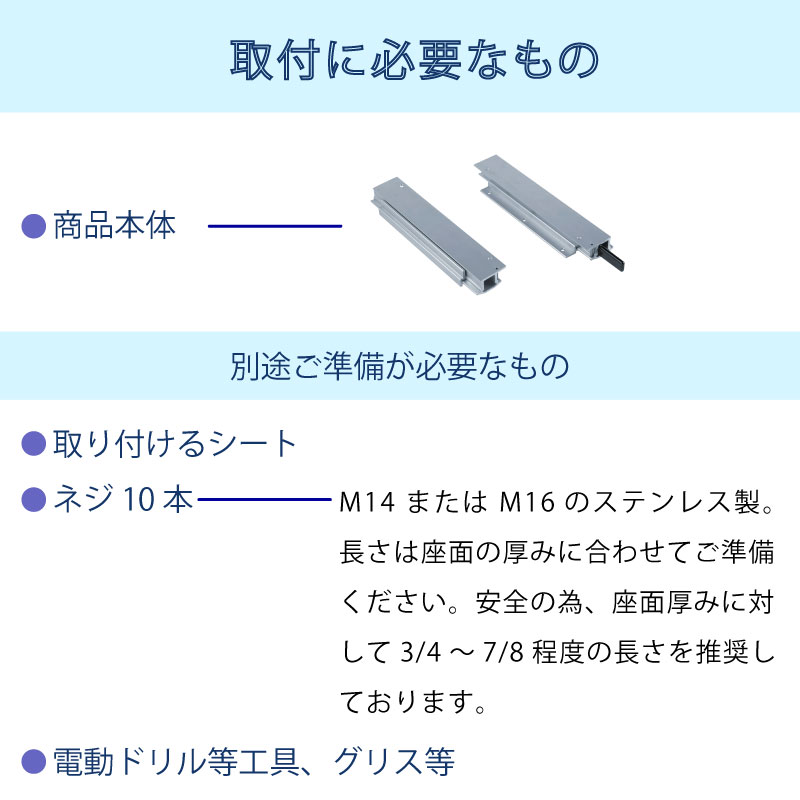 取付に必要なもの

• 商品本体

別途ご準備が必要なもの

• 取り付けるシート

• ネジ10本

M14またはM16のステンレス製。長さは座面の厚みに合わせてご準備ください。安全の為、座面厚みに対して3/4～7/8程度の長さを推奨しております。

• 電動ドリル等工具、グリス等